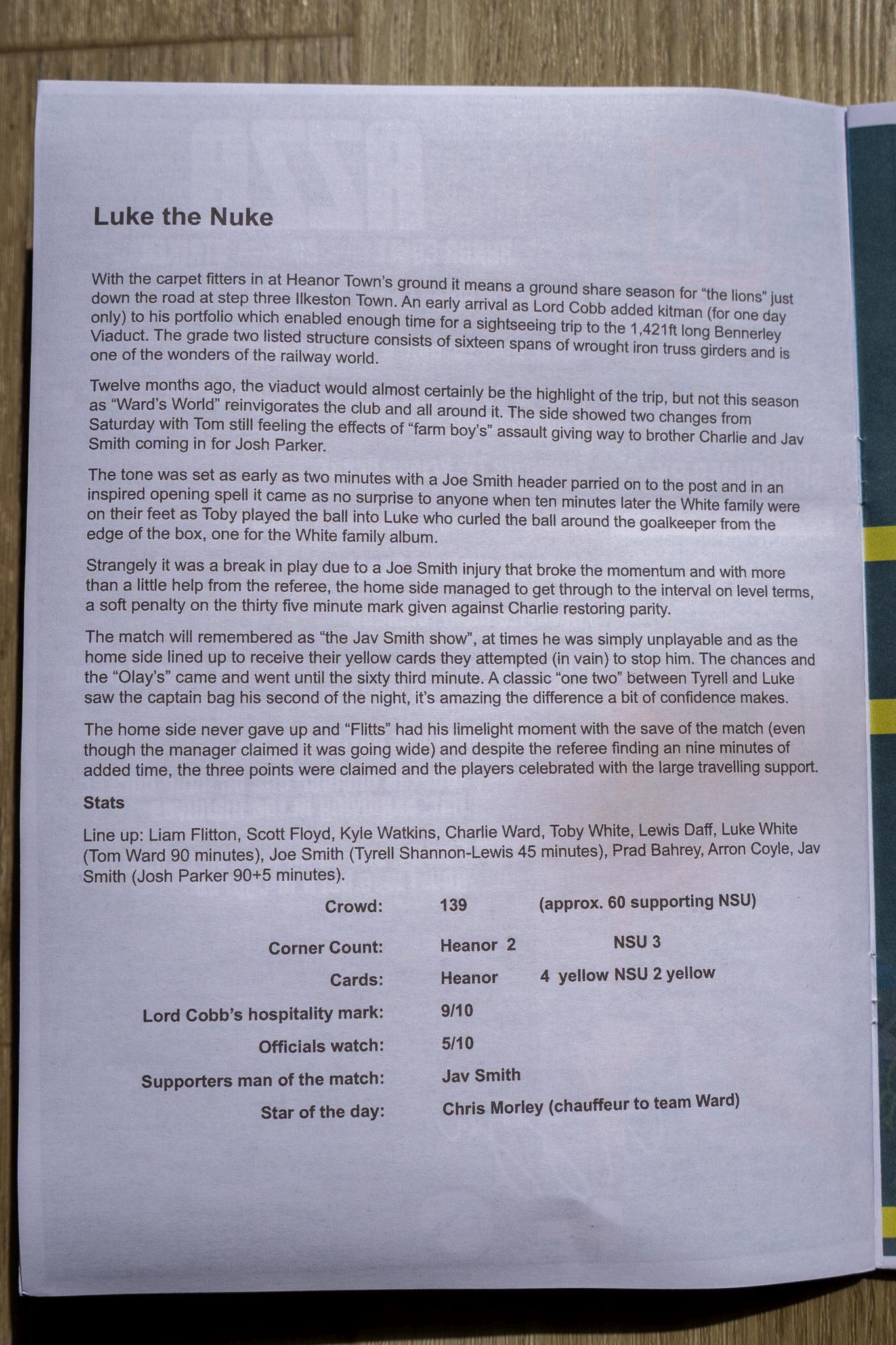 Luke the Nuke

With the carpet fitters in at Heanor Town's ground it means a ground share season for "the lions" just down the road at step three Ilkeston Town. An early arrival as Lord Cobb added kitman (for one day only) to his portfolio which enabled enough time for a sightseeing trip to the 1,421ft long Bennerley Viaduct. The grade two listed structure consists of sixteen spans of wrought iron truss girders and is one of the wonders of the railway world.

Twelve months ago, the viaduct would almost certainly be the highlight of the trip, but not this season as "Ward's World" reinvigorates the club and all around it. The side showed two changes from Saturday with Tom still feeling the effects of "farm boy's" assault giving way to brother Charlie and Jav Smith coming in for Josh Parker.

The tone was set as early as two minutes with a Joe Smith header parried on to the post and in an inspired opening spell it came as no surprise to anyone when ten minutes later the White family were on their feet as Toby played the ball into Luke who curled the ball around the goalkeeper from the edge of the box, one for the White family album.

Strangely it was a break in play due to a Joe Smith injury that broke the momentum and with more than a little help from the referee, the home side managed to get through to the interval on level terms, a soft penalty on the thirty five minute mark given against Charlie restoring parity.

The match will remembered as "the Jav Smith show", at times he was simply unplayable and as the home side lined up to receive their yellow cards they attempted (in vain) to stop him. The chances and the "Olay's" came and went until the sixty third minute. A classic "one two" between Tyrell and Luke saw the captain bag his second of the night, it's amazing the difference a bit of confidence makes.

The home side never gave up and "Flitts" had his limelight moment with the save of the match (even though the manager claimed it was going wide) and despite the referee finding an nine minutes of added time, the three points were claimed and the players celebrated with the large travelling support.

Stats

Line up: Liam Flitton, Scott Floyd, Kyle Watkins, Charlie Ward, Toby White, Lewis Daff, Luke White (Tom Ward 90 minutes), Joe Smith (Tyrell Shannon-Lewis 45 minutes), Prad Bahrey, Arron Coyle, Jav Smith (Josh Parker 90+5 minutes).

Crowd: 139 (approx. 60 supporting NSU)
Corner Count: Heanor 2 NSU 3
Cards: Heanor 4 yellow NSU 2 yellow
Lord Cobb's hospitality mark: 9/10
Officials watch: 5/10
Supporters man of the match: Jav Smith
Star of the day: Chris Morley (chauffeur to team Ward)